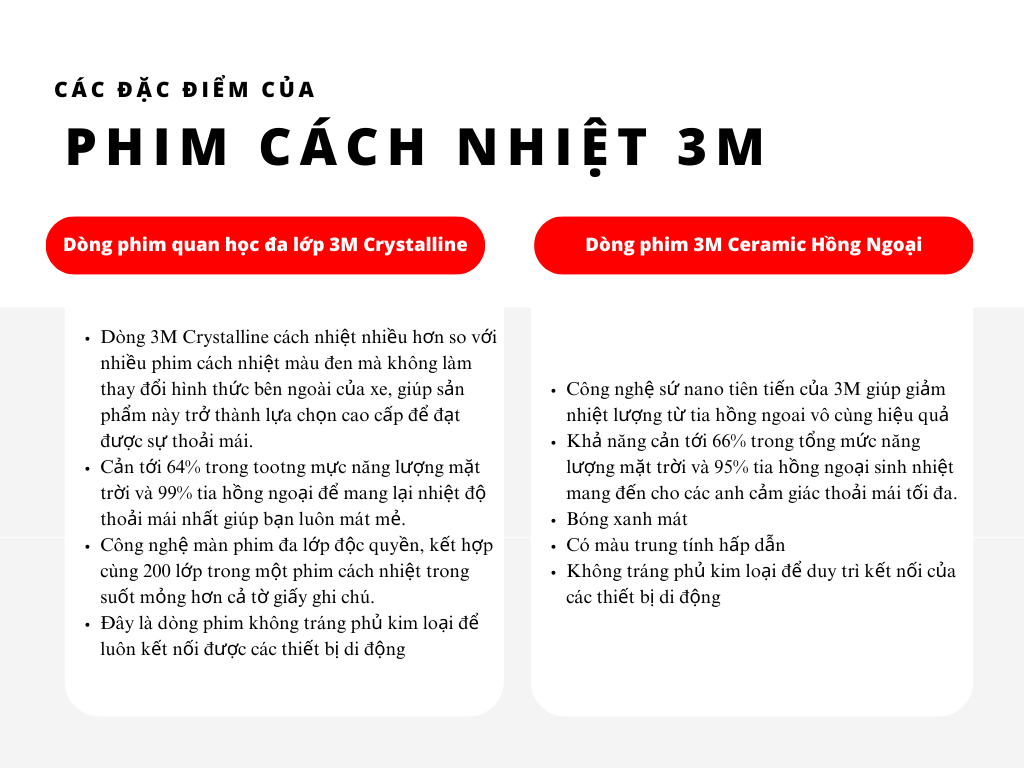 CÁC ĐẶC ĐIỂM CỦA

PHIM CÁCH NHIỆT 3M

Dòng phim quan học đa lớp 3M Crystalline

- Dòng 3M Crystalline cách nhiệt nhiều hơn so với nhiều phim cách nhiệt màu đen mà không làm thay đổi hình thức bên ngoài của xe, giúp sản phẩm này trở thành lựa chọn cao cấp để đạt được sự thoải mái.
- Cản tới 64% trong tootng mực năng lượng mặt trời và 99% tia hồng ngoại để mang lại nhiệt độ thoải mái nhất giúp bạn luôn mát mẻ.
- Công nghệ màn phim đa lớp độc quyền, kết hợp cùng 200 lớp trong một phim cách nhiệt trong suốt mỏng hơn cả tờ giấy ghi chú.
- Đây là dòng phim không tráng phủ kim loại để luôn kết nối được các thiết bị di động

Dòng phim 3M Ceramic Hồng Ngoại

- Công nghệ sứ nano tiên tiến của 3M giúp giảm nhiệt lượng từ tia hồng ngoai vô cùng hiệu quả
- Khả năng cản tới 66% trong tổng mức năng lượng mặt trời và 95% tia hồng ngoại sinh nhiệt mang đến cho các anh cảm giác thoải mái tối đa.
- Bóng xanh mát
- Có màu trung tính hấp dẫn
- Không tráng phủ kim loại để duy trì kết nối của các thiết bị di động